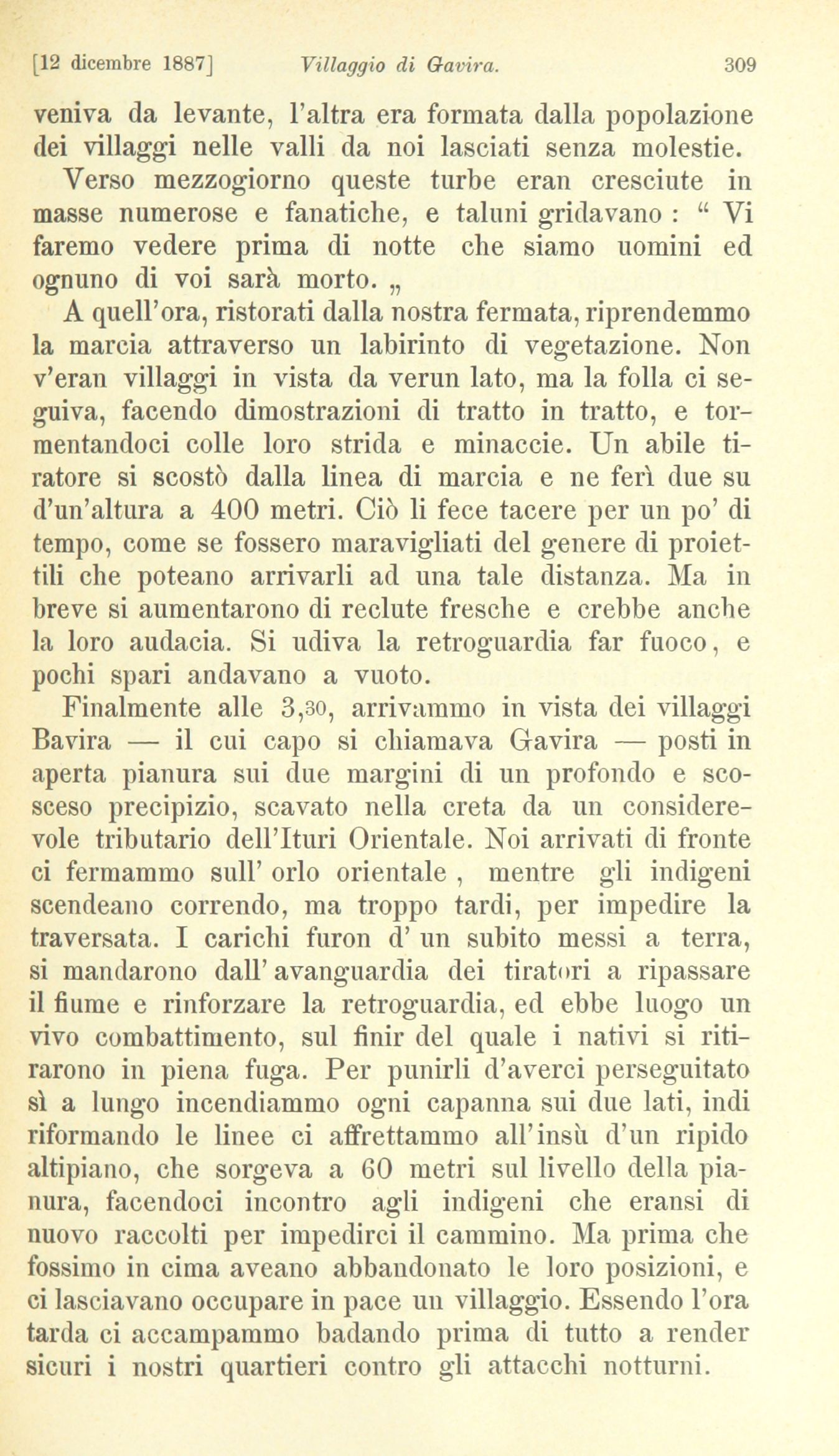 [12 dicembre 1887] Villaggio di Gavira. 309

veniva da levante, l'altra era formata dalla popolazione dei villaggi nelle valli da noi lasciati senza molestie.

Verso mezzogiorno queste turbe eran cresciute in masse numerose e fanatiche, e taluni gridavano : " Vi faremo vedere prima di notte che siamo uomini ed ognuno di voi sarà morto. „

A quell'ora, ristorati dalla nostra fermata, riprendemmo la marcia attraverso un labirinto di vegetazione. Non v'eran villaggi in vista da verun lato, ma la folla ci seguiva, facendo dimostrazioni di tratto in tratto, e tormentandoci colle loro strida e minaccie. Un abile tiratore si scostò dalla linea di marcia e ne ferì due su d'un'altura a 400 metri. Ciò li fece tacere per un po' di tempo, come se fossero maravigliati del genere di proiettili che poteano arrivarli ad una tale distanza. Ma in breve si aumentarono di reclute fresche e crebbe anche la loro audacia. Si udiva la retroguardia far fuoco, e pochi spari andavano a vuoto.

Finalmente alle 3,30, arrivammo in vista dei villaggi Bavira — il cui capo si chiamava Gavira — posti in aperta pianura sui due margini di un profondo e scosceso precipizio, scavato nella creta da un considerevole tributario dell'Ituri Orientale. Noi arrivati di fronte ci fermammo sull' orlo orientale , mentre gli indigeni scendeano correndo, ma troppo tardi, per impedire la traversata. I carichi furon d' un subito messi a terra, si mandarono dall' avanguardia dei tiratori a ripassare il fiume e rinforzare la retroguardia, ed ebbe luogo un vivo combattimento, sul finir del quale i nativi si ritirarono in piena fuga. Per punirli d'averci perseguitato sì a lungo incendiammo ogni capanna sui due lati, indi riformando le linee ci affrettammo all'insù d'un ripido altipiano, che sorgeva a 60 metri sul livello della pianura, facendoci incontro agli indigeni che eransi di nuovo raccolti per impedirci il cammino. Ma prima che fossimo in cima aveano abbandonato le loro posizioni, e ci lasciavano occupare in pace un villaggio. Essendo l'ora tarda ci accampammo badando prima di tutto a render sicuri i nostri quartieri contro gli attacchi notturni.